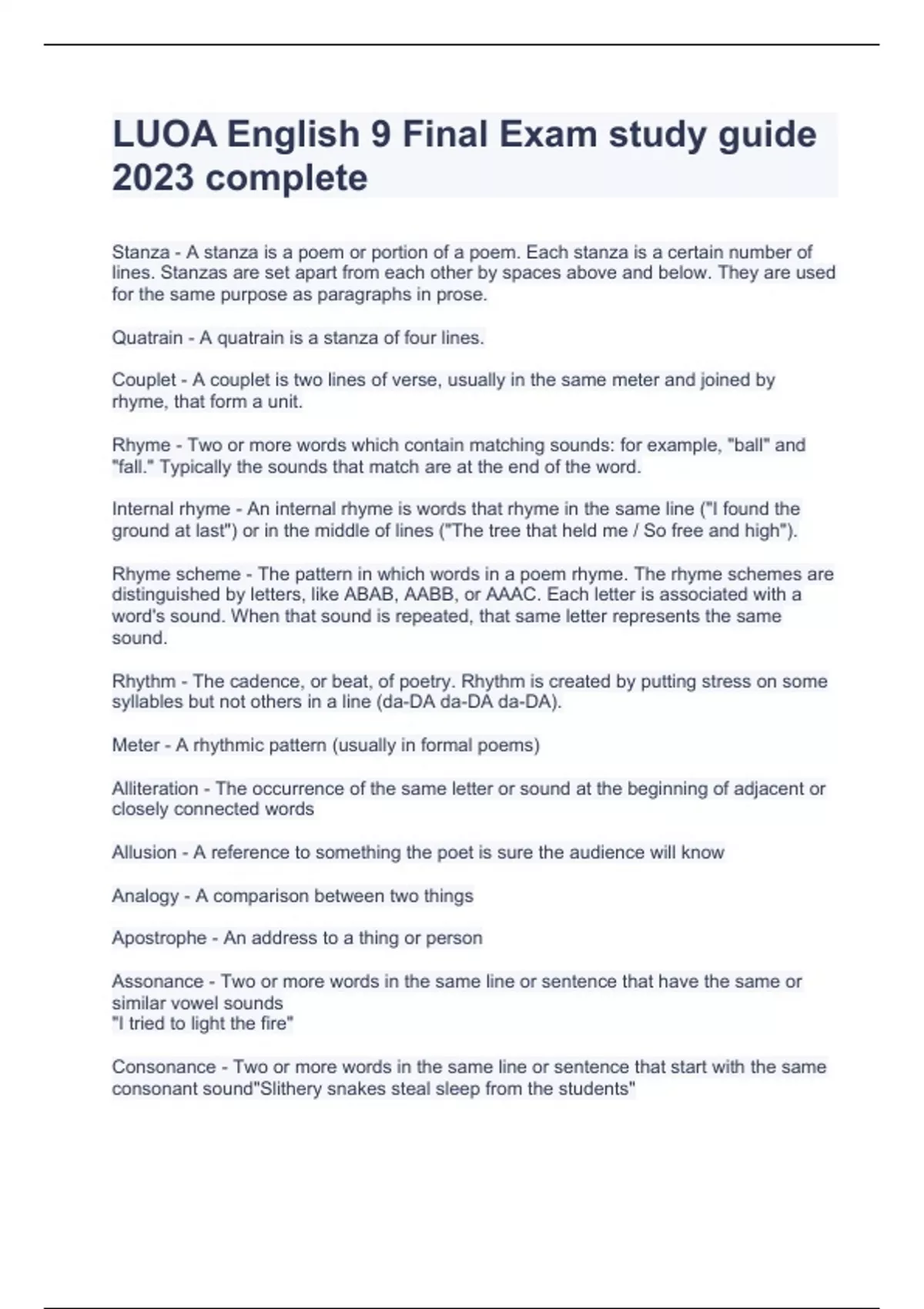 LUOA English 9 Final Exam study guide 2023 complete

Stanza - A stanza is a poem or portion of a poem. Each stanza is a certain number of lines. Stanzas are set apart from each other by spaces above and below. They are used for the same purpose as paragraphs in prose.

Quatrain - A quatrain is a stanza of four lines.

Couplet - A couplet is two lines of verse, usually in the same meter and joined by rhyme, that form a unit.

Rhyme - Two or more words which contain matching sounds: for example, "ball" and "fall." Typically the sounds that match are at the end of the word.

Internal rhyme - An internal rhyme is words that rhyme in the same line ("I found the ground at last") or in the middle of lines ("The tree that held me / So free and high").

Rhyme scheme - The pattern in which words in a poem rhyme. The rhyme schemes are distinguished by letters, like ABAB, AABB, or AAAC. Each letter is associated with a word's sound. When that sound is repeated, that same letter represents the same sound.

Rhythm - The cadence, or beat, of poetry. Rhythm is created by putting stress on some syllables but not others in a line (da-DA da-DA da-DA).

Meter - A rhythmic pattern (usually in formal poems)

Alliteration - The occurrence of the same letter or sound at the beginning of adjacent or closely connected words

Allusion - A reference to something the poet is sure the audience will know

Analogy - A comparison between two things

Apostrophe - An address to a thing or person

Assonance - Two or more words in the same line or sentence that have the same or similar vowel sounds
"I tried to light the fire"

Consonance - Two or more words in the same line or sentence that start with the same consonant sound"Slithery snakes steal sleep from the students"